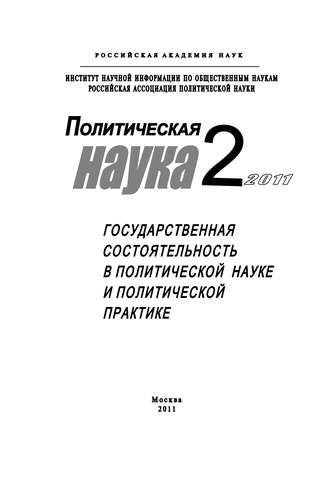 РОССИЙСКАЯ АКАДЕМИЯ НАУК

ИНСТИТУТ НАУЧНОЙ ИНФОРМАЦИИ ПО ОБЩЕСТВЕННЫМ НАУКАМ
РОССИЙСКАЯ АССОЦИАЦИЯ ПОЛИТИЧЕСКОЙ НАУКИ

Политическая
наука 2 2011

ГОСУДАРСТВЕННАЯ СОСТОЯТЕЛЬНОСТЬ В ПОЛИТИЧЕСКОЙ НАУКЕ И ПОЛИТИЧЕСКОЙ ПРАКТИКЕ

Москва
2011